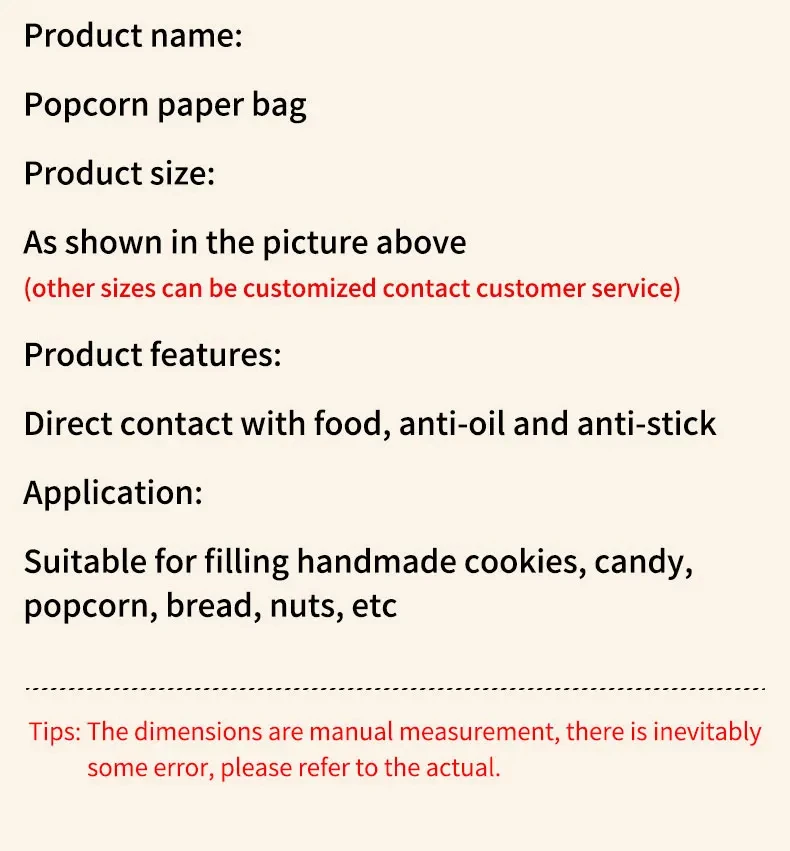 Product name:

Popcorn paper bag

Product size:

As shown in the picture above
(other sizes can be customized contact customer service)

Product features:

Direct contact with food, anti-oil and anti-stick

Application:

Suitable for filling handmade cookies, candy, popcorn, bread, nuts, etc

Tips: The dimensions are manual measurement, there is inevitably some error, please refer to the actual.